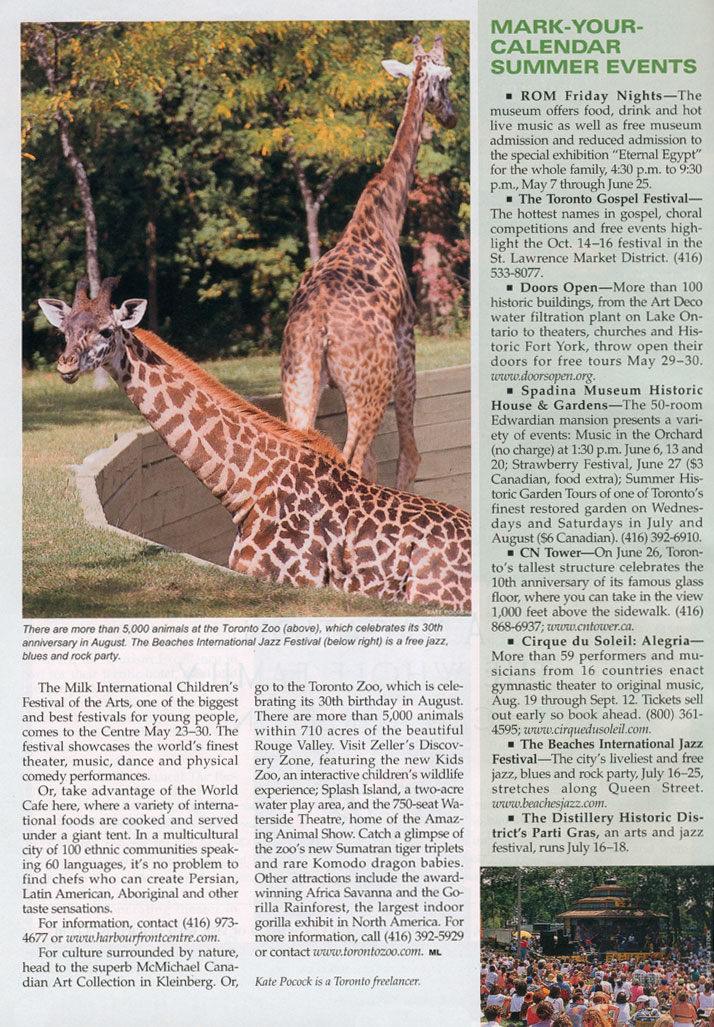 There are more than 5,000 animals at the Toronto Zoo (above), which celebrates its 30th anniversary in August. The Beaches International Jazz Festival (below right) is a free jazz, blues and rock party.

The Milk International Children's Festival of the Arts, one of the biggest and best festivals for young people, comes to the Centre May 23–30. The festival showcases the world's finest theater, music, dance and physical comedy performances.

Or, take advantage of the World Cafe here, where a variety of international foods are cooked and served under a giant tent. In a multicultural city of 100 ethnic communities speaking 60 languages, it's no problem to find chefs who can create Persian, Latin American, Aboriginal and other taste sensations.

For information, contact (416) 973-4677 or www.harbourfrontcentre.com.

For culture surrounded by nature, head to the superb McMichael Canadian Art Collection in Kleinberg. Or, go to the Toronto Zoo, which is celebrating its 30th birthday in August. There are more than 5,000 animals within 710 acres of the beautiful Rouge Valley. Visit Zeller's Discovery Zone, featuring the new Kids Zoo, an interactive children's wildlife experience; Splash Island, a two-acre water play area, and the 750-seat Waterside Theatre, home of the Amazing Animal Show. Catch a glimpse of the zoo's new Sumatran tiger triplets and rare Komodo dragon babies. Other attractions include the award-winning Africa Savanna and the Gorilla Rainforest, the largest indoor gorilla exhibit in North America. For more information, call (416) 392-5929 or contact www.torontozoo.com. ML

Kate Pocock is a Toronto freelancer.

MARK-YOUR-CALENDAR SUMMER EVENTS

■ ROM Friday Nights—The museum offers food, drink and hot live music as well as free museum admission and reduced admission to the special exhibition "Eternal Egypt" for the whole family, 4:30 p.m. to 9:30 p.m., May 7 through June 25.

■ The Toronto Gospel Festival—The hottest names in gospel, choral competitions and free events highlight the Oct. 14–16 festival in the St. Lawrence Market District. (416) 533-8077.

■ Doors Open—More than 100 historic buildings, from the Art Deco water filtration plant on Lake Ontario to theaters, churches and Historic Fort York, throw open their doors for free tours May 29–30. www.doorsopen.org.

■ Spadina Museum Historic House & Gardens—The 50-room Edwardian mansion presents a variety of events: Music in the Orchard (no charge) at 1:30 p.m. June 6, 13 and 20; Strawberry Festival, June 27 ($3 Canadian, food extra); Summer Historic Garden Tours of one of Toronto's finest restored garden on Wednesdays and Saturdays in July and August ($6 Canadian). (416) 392-6910.

■ CN Tower—On June 26, Toronto's tallest structure celebrates the 10th anniversary of its famous glass floor, where you can take in the view 1,000 feet above the sidewalk. (416) 868-6937; www.cntower.ca.

■ Cirque du Soleil: Alegria—More than 59 performers and musicians from 16 countries enact gymnastic theater to original music, Aug. 19 through Sept. 12. Tickets sell out early so book ahead. (800) 361-4595; www.cirquedusoleil.com.

■ The Beaches International Jazz Festival—The city's liveliest and free jazz, blues and rock party, July 16–25, stretches along Queen Street. www.beachesjazz.com.

■ The Distillery Historic District's Parti Gras, an arts and jazz festival, runs July 16–18.